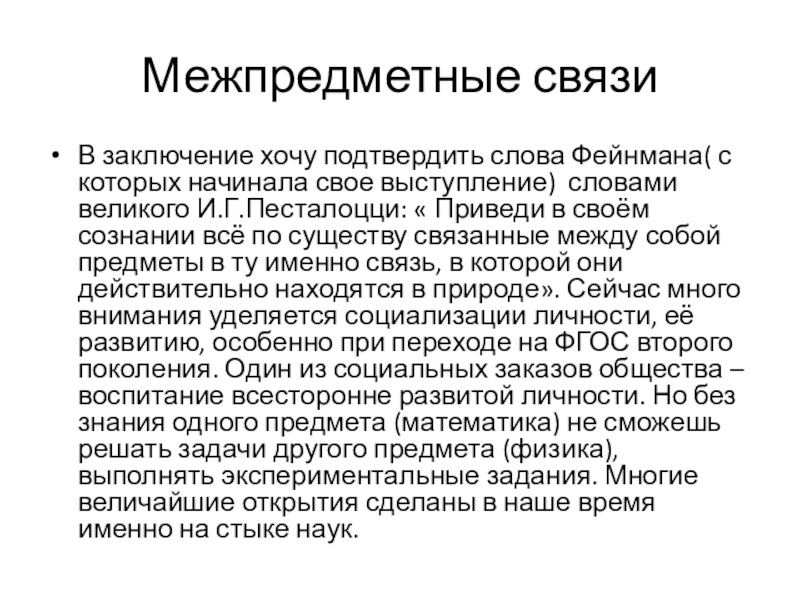 Межпредметные связи

• В заключение хочу подтвердить слова Фейнмана( с которых начинала свое выступление) словами великого И.Г.Песталоцци: « Приведи в своём сознании всё по существу связанные между собой предметы в ту именно связь, в которой они действительно находятся в природе». Сейчас много внимания уделяется социализации личности, её развитию, особенно при переходе на ФГОС второго поколения. Один из социальных заказов общества – воспитание всесторонне развитой личности. Но без знания одного предмета (математика) не сможешь решать задачи другого предмета (физика), выполнять экспериментальные задания. Многие величайшие открытия сделаны в наше время именно на стыке наук.